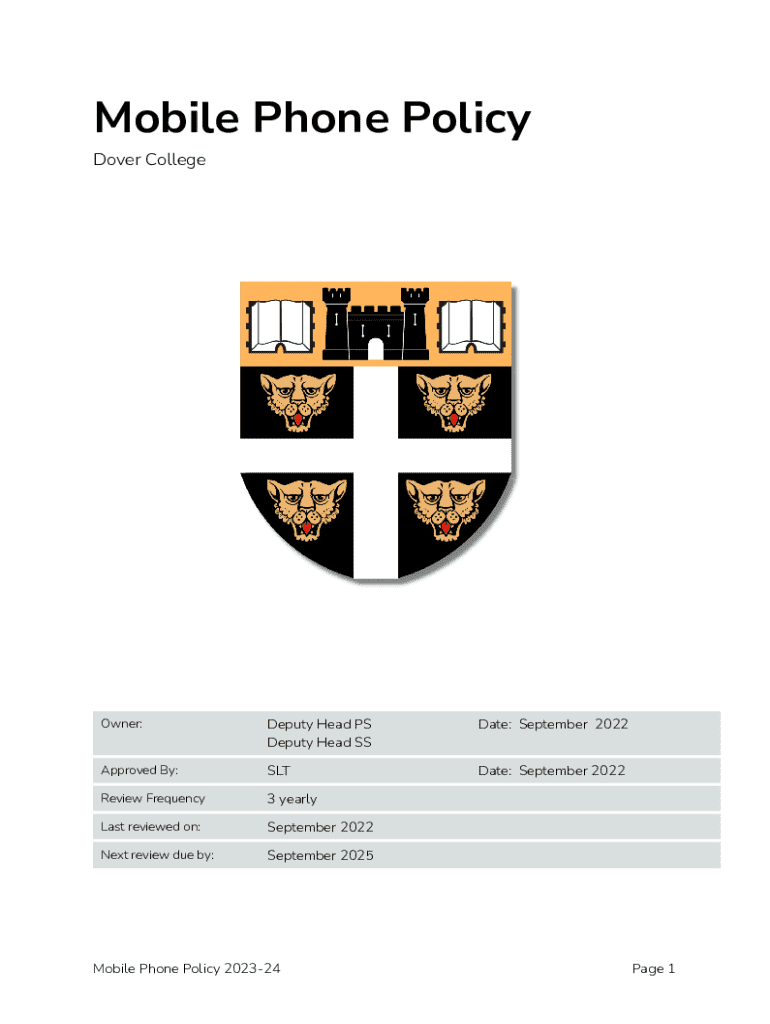 Mobile Phone Policy

Dover College

| Owner: | Deputy Head PS Deputy Head SS | Date: September 2022 |
|---|---|---|
| Approved By: | SLT | Date: September 2022 |
| Review Frequency | 3 yearly | |
| Last reviewed on: | September 2022 | |
| Next review due by: | September 2025 | |

Mobile Phone Policy 2023-24

Page 1